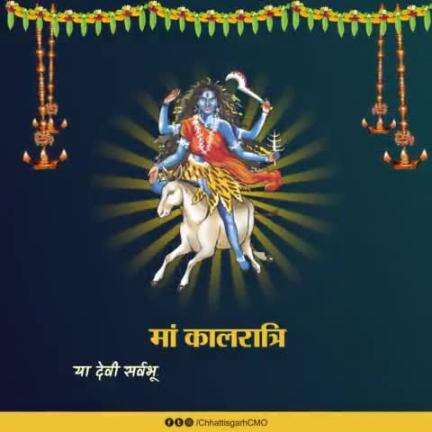 मां कालरात्रि

या देवी सर्वभू

/ChhattisgarhCMO